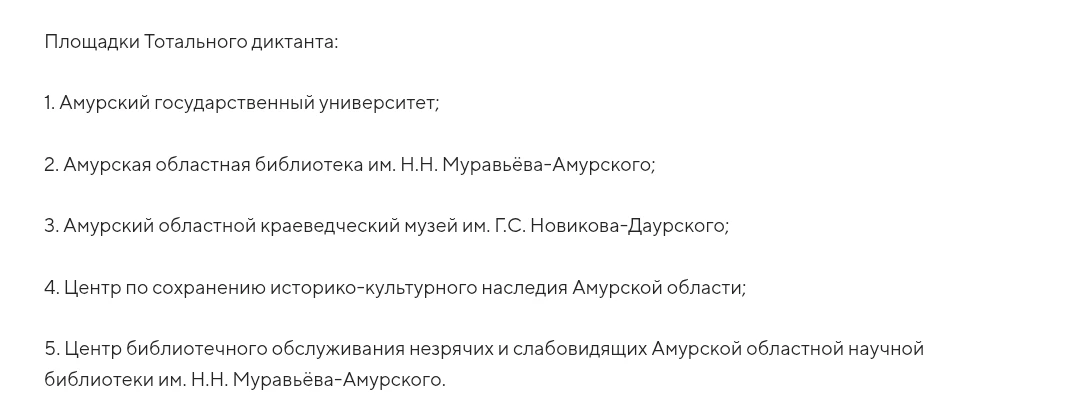 Площадки Тотального диктанта:

1. Амурский государственный университет;

2. Амурская областная библиотека им. Н.Н. Муравьёва-Амурского;

3. Амурский областной краеведческий музей им. Г.С. Новикова-Даурского;

4. Центр по сохранению историко-культурного наследия Амурской области;

5. Центр библиотечного обслуживания незрячих и слабовидящих Амурской областной научной библиотеки им. Н.Н. Муравьёва-Амурского.